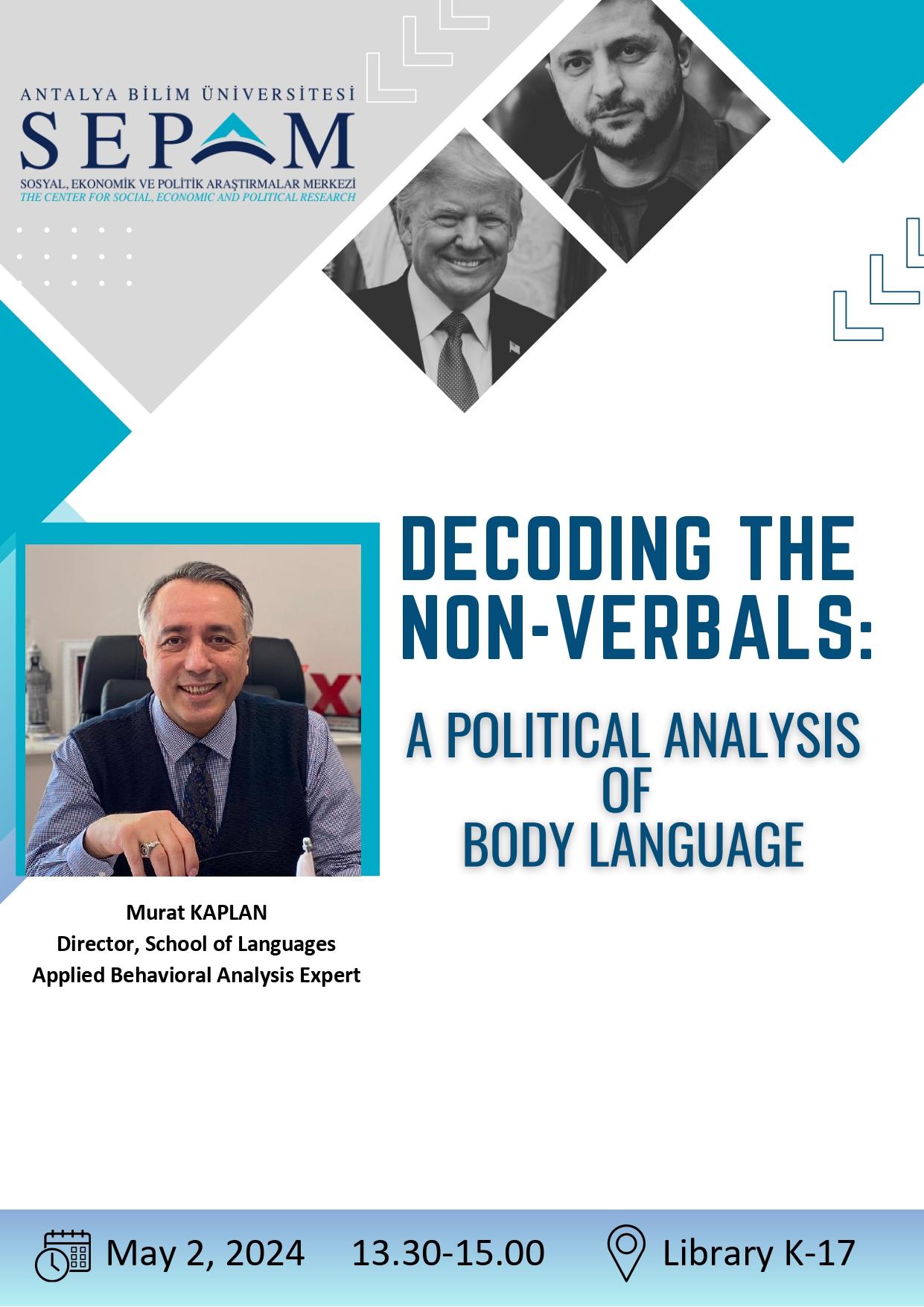 ANTALYA BİLİM ÜNİVERSİTESİ
SEPAM
SOSYAL, EKONOMİK VE POLİTİK ARAŞTIRMALAR MERKEZİ
THE CENTER FOR SOCIAL, ECONOMIC AND POLITICAL RESEARCH

DECODING THE NON-VERBALS:

A POLITICAL ANALYSIS OF BODY LANGUAGE

Murat KAPLAN
Director, School of Languages
Applied Behavioral Analysis Expert

May 2, 2024 13.30-15.00 Library K-17